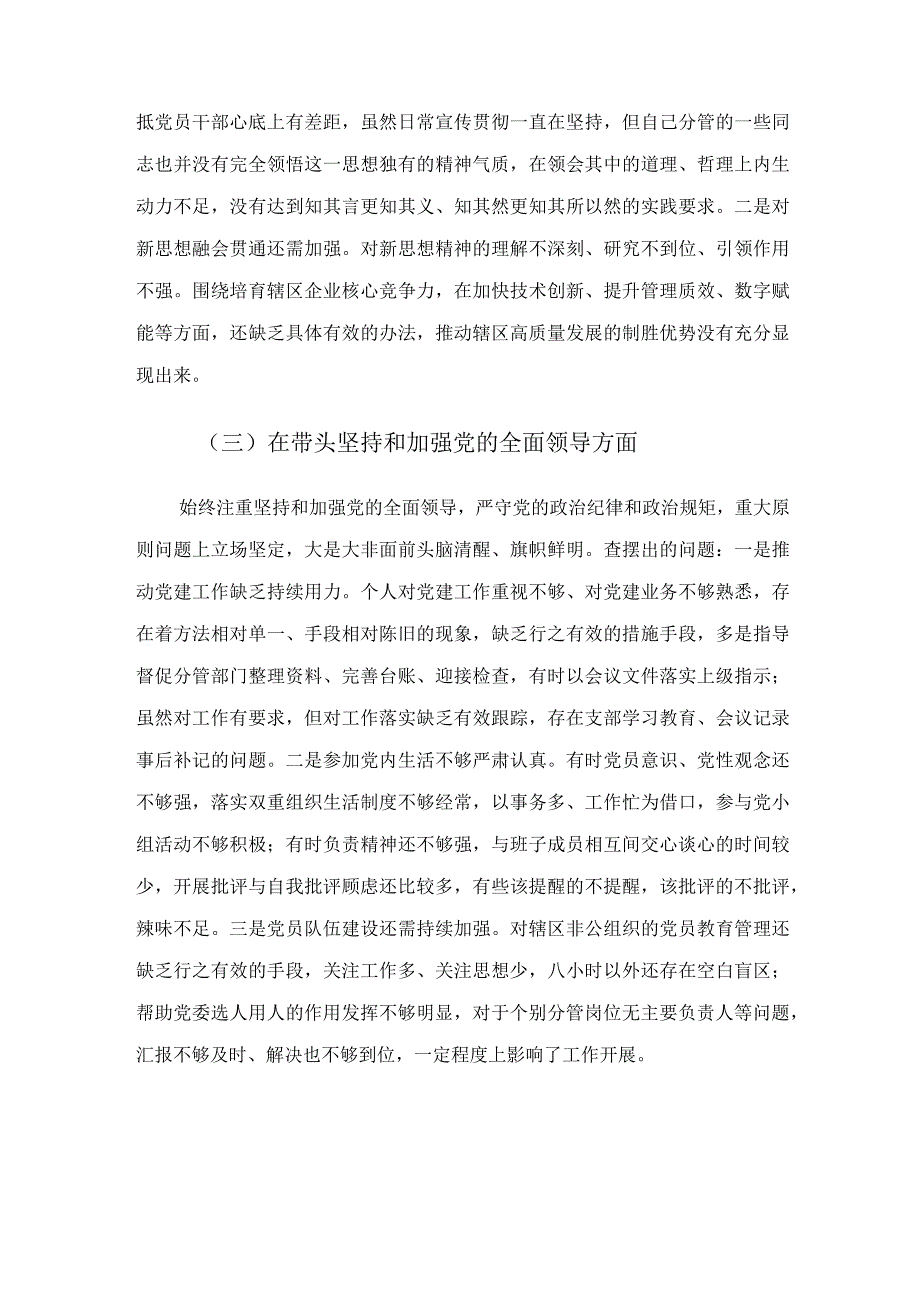 抵党员干部心底上有差距，虽然日常宣传贯彻一直在坚持，但自己分管的一些同志也并没有完全领悟这一思想独有的精神气质，在领会其中的道理、哲理上内生动力不足，没有达到知其言更知其义、知其然更知其所以然的实践要求。二是对新思想融会贯通还需加强。对新思想精神的理解不深刻、研究不到位、引领作用不强。围绕培育辖区企业核心竞争力，在加快技术创新、提升管理质效、数字赋能等方面，还缺乏具体有效的办法，推动辖区高质量发展的制胜优势没有充分显现出来。

（三）在带头坚持和加强党的全面领导方面

始终注重坚持和加强党的全面领导，严守党的政治纪律和政治规矩，重大原则问题上立场坚定，大是大非面前头脑清醒、旗帜鲜明。查摆出的问题：一是推动党建工作缺乏持续用力。个人对党建工作重视不够、对党建业务不够熟悉，存在着方法相对单一、手段相对陈旧的现象，缺乏行之有效的措施手段，多是指导督促分管部门整理资料、完善台账、迎接检查，有时以会议文件落实上级指示；虽然对工作有要求，但对工作落实缺乏有效跟踪，存在支部学习教育、会议记录事后补记的问题。二是参加党内生活不够严肃认真。有时党员意识、党性观念还不够强，落实双重组织生活制度不够经常，以事务多、工作忙为借口，参与党小组活动不够积极；有时负责精神还不够强，与班子成员相互间交心谈心的时间较少，开展批评与自我批评顾虑还比较多，有些该提醒的不提醒，该批评的不批评，辣味不足。三是党员队伍建设还需持续加强。对辖区非公组织的党员教育管理还缺乏行之有效的手段，关注工作多、关注思想少，八小时以外还存在空白盲区；帮助党委选人用人的作用发挥不够明显，对于个别分管岗位无主要负责人等问题，汇报不够及时、解决也不够到位，一定程度上影响了工作开展。